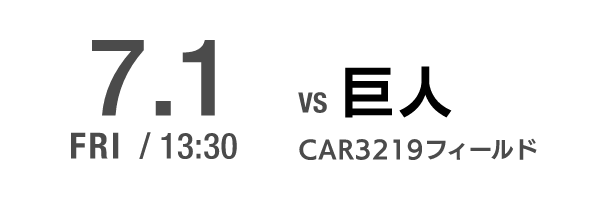 7.1
FRI / 13:30

VS 巨人
CAR3219フィールド